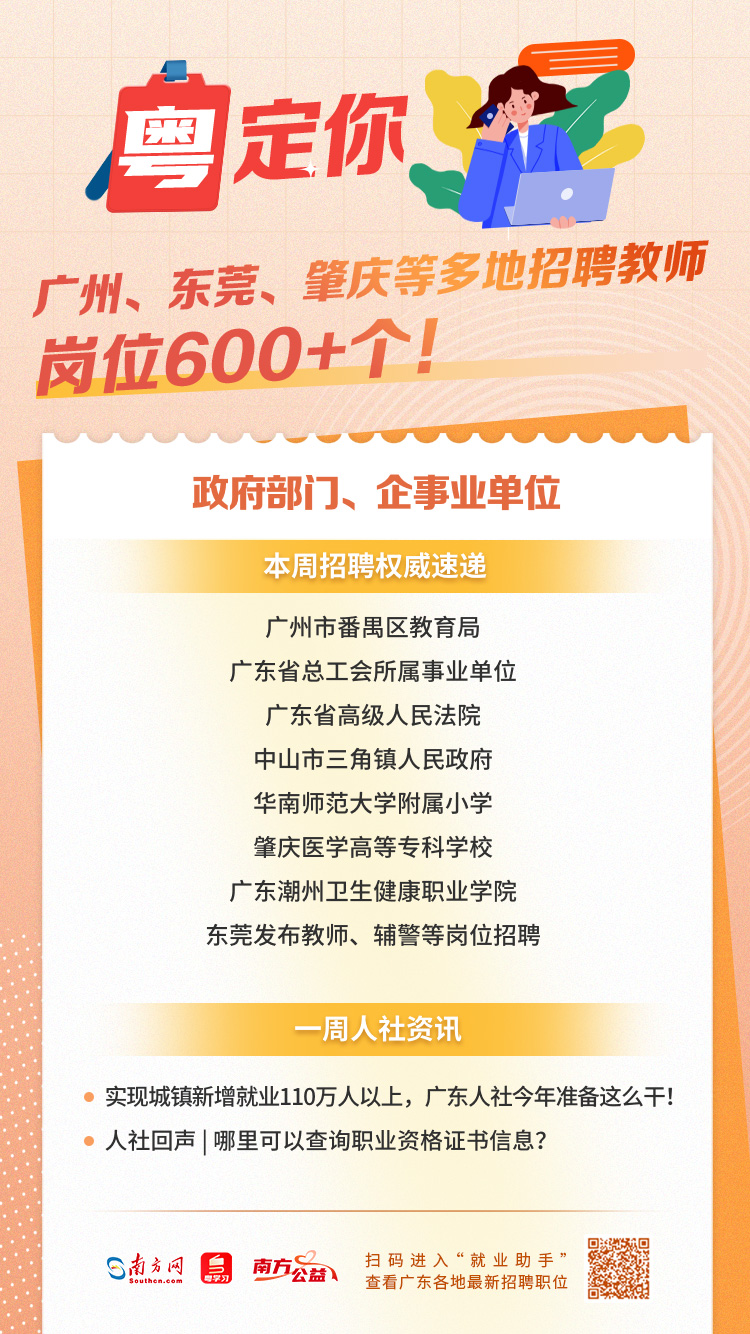 粤定你

广州、东莞、肇庆等多地招聘教师
岗位600+个！

政府部门、企事业单位

本周招聘权威速递

广州市番禺区教育局
广东省总工会所属事业单位
广东省高级人民法院
中山市三角镇人民政府
华南师范大学附属小学
肇庆医学高等专科学校
广东潮州卫生健康职业学院
东莞发布教师、辅警等岗位招聘

一周人社资讯

实现城镇新增就业110万人以上，广东人社今年准备这么干！
人社回声 | 哪里可以查询职业资格证书信息？

南方网 Southcn.com
粤学习
南方公益
扫码进入“就业助手”
查看广东各地最新招聘职位